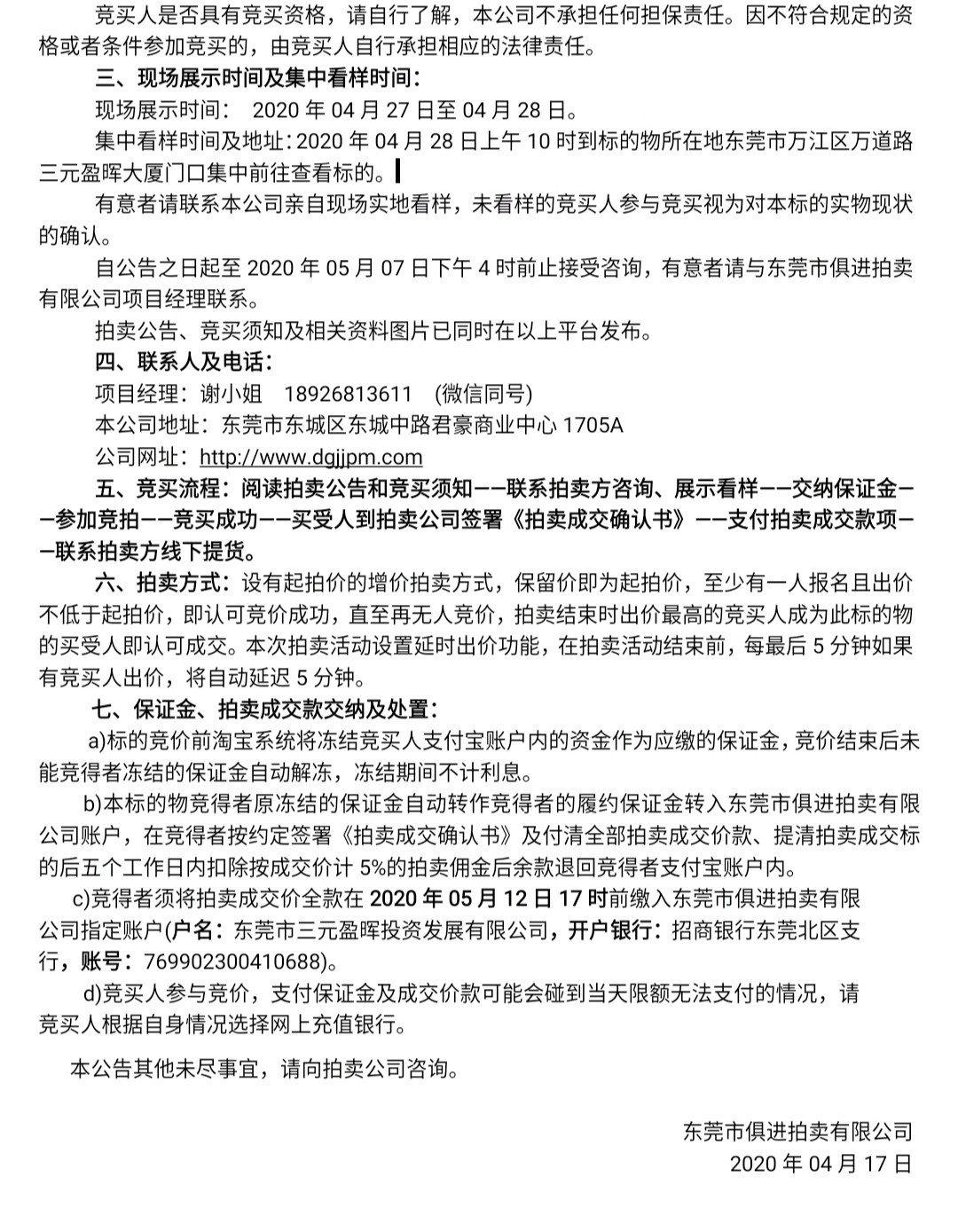 竞买人是否具有竞买资格，请自行了解，本公司不承担任何担保责任。因不符合规定的资格或者条件参加竞买的，由竞买人自行承担相应的法律责任。

三、现场展示时间及集中看样时间：

现场展示时间： 2020 年 04 月 27 日至 04 月 28 日。

集中看样时间及地址：2020 年 04 月 28 日上午 10 时到标的物所在地东莞市万江区万道路三元盈晖大厦门口集中前往查看标的。

有意者请联系本公司亲自现场实地看样，未看样的竞买人参与竞买视为对本标的实物现状的确认。

自公告之日起至 2020 年 05 月 07 日下午 4 时前止接受咨询，有意者请与东莞市俱进拍卖有限公司项目经理联系。

拍卖公告、竞买须知及相关资料图片已同时在以上平台发布。

四、联系人及电话：

项目经理：谢小姐 18926813611 (微信同号)

本公司地址：东莞市东城区东城中路君豪商业中心 1705A

公司网址：http://www.dgjjpm.com

五、竞买流程：阅读拍卖公告和竞买须知——联系拍卖方咨询、展示看样——交纳保证金——参加竞拍——竞买成功——买受人到拍卖公司签署《拍卖成交确认书》——支付拍卖成交款项——联系拍卖方线下提货。

六、拍卖方式：设有起拍价的增价拍卖方式，保留价即为起拍价，至少有一人报名且出价不低于起拍价，即认可竞价成功，直至再无人竞价，拍卖结束时出价最高的竞买人成为此标的物的买受人即认可成交。本次拍卖活动设置延时出价功能，在拍卖活动结束前，每最后 5 分钟如果有竞买人出价，将自动延迟 5 分钟。

七、保证金、拍卖成交款交纳及处置：

a)标的竞价前淘宝系统将冻结竞买人支付宝账户内的资金作为应缴的保证金，竞价结束后未能竞得者冻结的保证金自动解冻，冻结期间不计利息。

b)本标的物竞得者原冻结的保证金自动转作竞得者的履约保证金转入东莞市俱进拍卖有限公司账户，在竞得者按约定签署《拍卖成交确认书》及付清全部拍卖成交价款、提清拍卖成交标的后五个工作日内扣除按成交价计 5%的拍卖佣金后余款退回竞得者支付宝账户内。

c)竞得者须将拍卖成交价全款在 2020 年 05 月 12 日 17 时前缴入东莞市俱进拍卖有限公司指定账户(户名：东莞市三元盈晖投资发展有限公司，开户银行：招商银行东莞北区支行，账号：769902300410688)。

d)竞买人参与竞价，支付保证金及成交价款可能会碰到当天限额无法支付的情况，请竞买人根据自身情况选择网上充值银行。

本公告其他未尽事宜，请向拍卖公司咨询。

东莞市俱进拍卖有限公司
2020 年 04 月 17 日